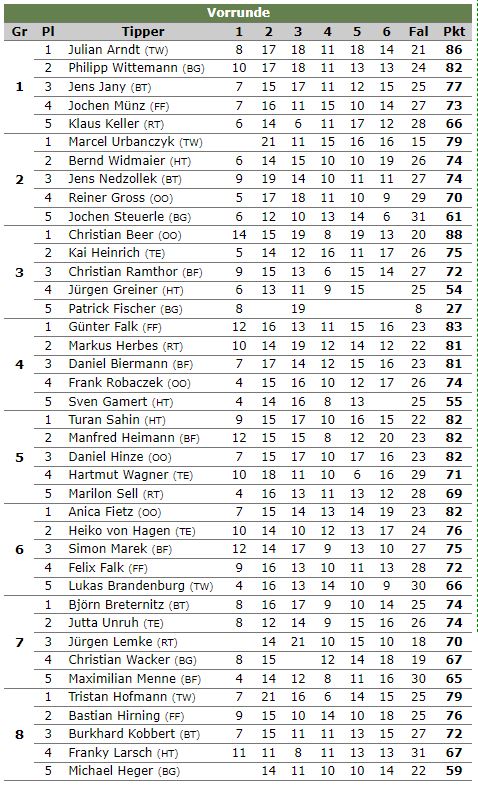 Vorrunde

| Gr | Pl | Tipper | 1 | 2 | 3 | 4 | 5 | 6 | Fal | Pkt |
|---|---|---|---|---|---|---|---|---|---|---|
| 1 | 1 | Julian Arndt (TW) | 8 | 17 | 18 | 11 | 18 | 14 | 21 | 86 |
| | 2 | Philipp Wittemann (BG) | 10 | 17 | 18 | 11 | 13 | 13 | 24 | 82 |
| | 3 | Jens Jany (BT) | 7 | 15 | 17 | 11 | 12 | 15 | 25 | 77 |
| | 4 | Jochen Münz (FF) | 7 | 16 | 11 | 15 | 10 | 14 | 27 | 73 |
| | 5 | Klaus Keller (RT) | 6 | 14 | 6 | 11 | 17 | 12 | 28 | 66 |
| 2 | 1 | Marcel Urbanczyk (TW) | | 21 | 11 | 15 | 16 | 16 | 15 | 79 |
| | 2 | Bernd Widmaier (HT) | 6 | 14 | 15 | 10 | 10 | 19 | 26 | 74 |
| | 3 | Jens Nedzollek (BT) | 9 | 19 | 14 | 10 | 11 | 11 | 27 | 74 |
| | 4 | Reiner Gross (OO) | 5 | 17 | 18 | 11 | 10 | 9 | 29 | 70 |
| | 5 | Jochen Steuerle (BG) | 6 | 12 | 10 | 13 | 14 | 6 | 31 | 61 |
| 3 | 1 | Christian Beer (OO) | 14 | 15 | 19 | 8 | 19 | 13 | 20 | 88 |
| | 2 | Kai Heinrich (TE) | 5 | 14 | 12 | 16 | 11 | 17 | 26 | 75 |
| | 3 | Christian Ramthor (BF) | 9 | 15 | 13 | 6 | 15 | 14 | 27 | 72 |
| | 4 | Jürgen Greiner (HT) | 6 | 13 | 11 | 9 | 15 | | 25 | 54 |
| | 5 | Patrick Fischer (BG) | 8 | | 19 | | | | 8 | 27 |
| 4 | 1 | Günter Falk (FF) | 12 | 16 | 13 | 11 | 15 | 16 | 23 | 83 |
| | 2 | Markus Herbes (RT) | 10 | 14 | 19 | 12 | 14 | 12 | 22 | 81 |
| | 3 | Daniel Biermann (BF) | 7 | 17 | 14 | 12 | 15 | 16 | 23 | 81 |
| | 4 | Frank Robaczek (OO) | 4 | 15 | 16 | 10 | 12 | 17 | 26 | 74 |
| | 5 | Sven Gamert (HT) | 4 | 14 | 16 | 8 | 13 | | 25 | 55 |
| 5 | 1 | Turan Sahin (HT) | 9 | 15 | 17 | 10 | 16 | 15 | 22 | 82 |
| | 2 | Manfred Heimann (BF) | 12 | 15 | 15 | 8 | 12 | 20 | 23 | 82 |
| | 3 | Daniel Hinze (OO) | 7 | 15 | 17 | 10 | 17 | 16 | 23 | 82 |
| | 4 | Hartmut Wagner (TE) | 10 | 18 | 11 | 10 | 6 | 16 | 29 | 71 |
| | 5 | Marilon Sell (RT) | 4 | 16 | 13 | 11 | 13 | 12 | 28 | 69 |
| 6 | 1 | Anica Fietz (OO) | 7 | 15 | 14 | 13 | 14 | 19 | 23 | 82 |
| | 2 | Heiko von Hagen (TE) | 10 | 14 | 10 | 12 | 13 | 17 | 24 | 76 |
| | 3 | Simon Marek (BF) | 12 | 14 | 17 | 9 | 13 | 10 | 27 | 75 |
| | 4 | Felix Falk (FF) | 9 | 16 | 13 | 10 | 11 | 13 | 28 | 72 |
| | 5 | Lukas Brandenburg (TW) | 4 | 16 | 13 | 14 | 10 | 9 | 30 | 66 |
| 7 | 1 | Björn Breternitz (BT) | 8 | 16 | 17 | 9 | 10 | 14 | 25 | 74 |
| | 2 | Jutta Unruh (TE) | 8 | 12 | 14 | 9 | 15 | 16 | 26 | 74 |
| | 3 | Jürgen Lemke (RT) | | 14 | 21 | 10 | 15 | 10 | 18 | 70 |
| | 4 | Christian Wacker (BG) | 8 | 15 | | 12 | 14 | 18 | 19 | 67 |
| | 5 | Maximilian Menne (BF) | 4 | 14 | 12 | 8 | 11 | 16 | 30 | 65 |
| 8 | 1 | Tristan Hofmann (TW) | 7 | 21 | 16 | 6 | 14 | 15 | 25 | 79 |
| | 2 | Bastian Hirning (FF) | 9 | 15 | 10 | 14 | 10 | 18 | 25 | 76 |
| | 3 | Burkhard Kobbert (BT) | 7 | 15 | 11 | 11 | 13 | 15 | 27 | 72 |
| | 4 | Franky Larsch (HT) | 11 | 11 | 8 | 11 | 13 | 13 | 31 | 67 |
| | 5 | Michael Heger (BG) | | 14 | 11 | 10 | 10 | 14 | 22 | 59 |